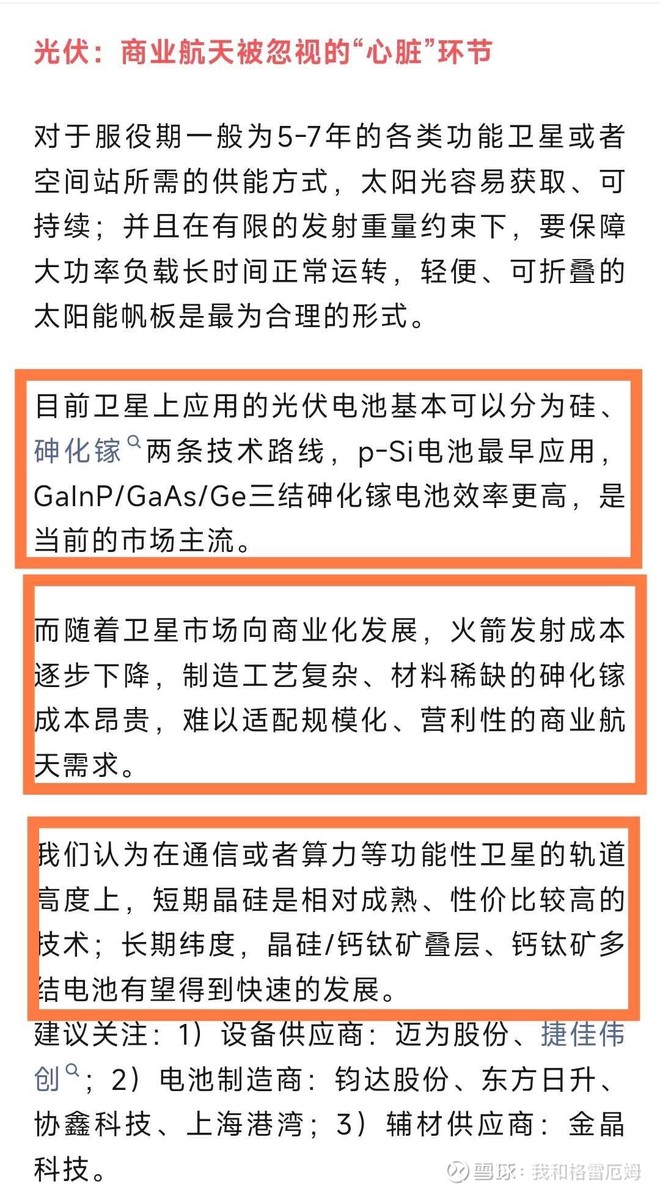 光伏：商业航天被忽视的“心脏”环节

对于服役期一般为5-7年的各类功能卫星或者空间站所需的供能方式，太阳光容易获取、可持续；并且在有限的发射重量约束下，要保障大功率负载长时间正常运转，轻便、可折叠的太阳能帆板是最为合理的形式。

目前卫星上应用的光伏电池基本可以分为硅、砷化镓两条技术路线，p-Si电池最早应用，GaInP/GaAs/Ge三结砷化镓电池效率更高，是当前的市场主流。

而随着卫星市场向商业化发展，火箭发射成本逐步下降，制造工艺复杂、材料稀缺的砷化镓成本昂贵，难以适配规模化、营利性的商业航天需求。

我们认为在通信或者算力等功能性卫星的轨道高度上，短期晶硅是相对成熟、性价比较高的技术；长期纬度，晶硅/钙钛矿叠层、钙钛矿多结电池有望得到快速的发展。

建议关注：1）设备供应商：迈为股份、捷佳伟创；2）电池制造商：钧达股份、东方日升、协鑫科技、上海港湾；3）辅材供应商：金晶科技。

雪球：我和格雷厄姆